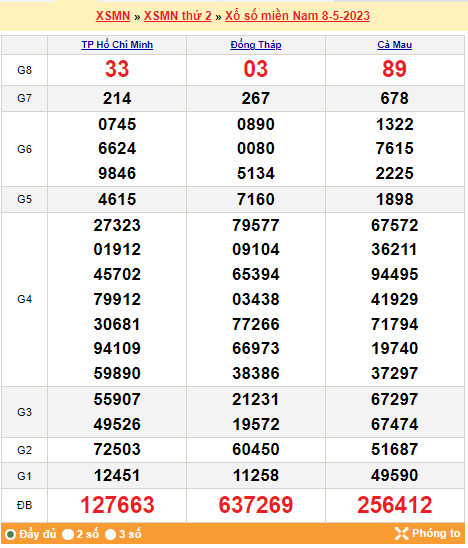 XSMN » XSMN thứ 2 » Xổ số miền Nam 8-5-2023

| | TP Hồ Chí Minh | Đồng Tháp | Cà Mau |
|---|---|---|---|
| G8 | 33 | 03 | 89 |
| G7 | 214 | 267 | 678 |
| G6 | 0745 6624 9846 | 0890 0080 5134 | 1322 7615 2225 |
| G5 | 4615 | 7160 | 1898 |
| G4 | 27323 01912 45702 79912 30681 94109 59890 | 79577 09104 65394 03438 77266 66973 38386 | 67572 36211 94495 41929 71794 19740 37297 |
| G3 | 55907 49526 | 21231 19572 | 67297 67474 |
| G2 | 72503 | 60450 | 51687 |
| G1 | 12451 | 11258 | 49590 |
| ĐB | 127663 | 637269 | 256412 |

Đầy đủ 2 số 3 số Phóng to